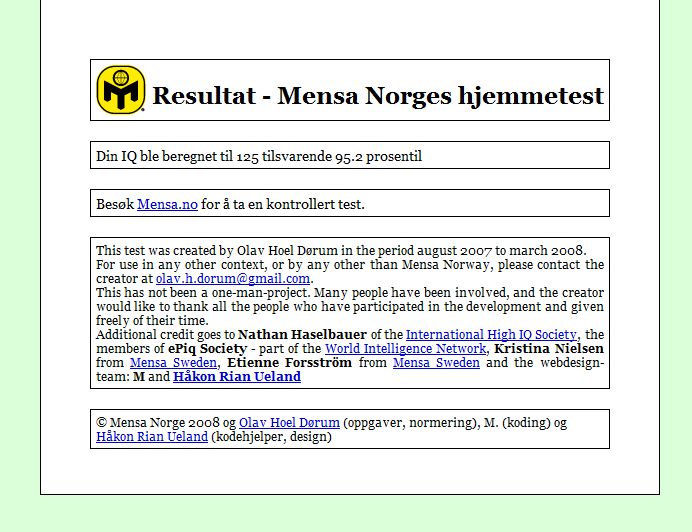 Resultat - Mensa Norges hjemmetest

Din IQ ble beregnet til 125 tilsvarende 95.2 prosentil

Besøk Mensa.no for å ta en kontrollert test.

This test was created by Olav Hoel Dørum in the period august 2007 to march 2008. For use in any other context, or by any other than Mensa Norway, please contact the creator at olav.h.dorum@gmail.com.
This has not been a one-man-project. Many people have been involved, and the creator would like to thank all the people who have participated in the development and given freely of their time.
Additional credit goes to Nathan Haselbauer of the International High IQ Society, the members of ePiq Society - part of the World Intelligence Network, Kristina Nielsen from Mensa Sweden, Etienne Forsström from Mensa Sweden and the webdesign-team: M and Håkon Rian Ueland

© Mensa Norge 2008 og Olav Hoel Dørum (oppgaver, normering), M. (koding) og Håkon Rian Ueland (kodehjelper, design)